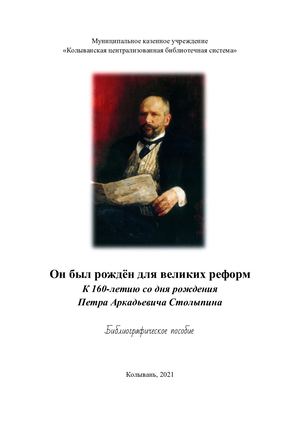 Муниципальное казенное учреждение
«Колыванская централизованная библиотечная система»

Он был рождён для великих реформ
К 160-летию со дня рождения
Петра Аркадьевича Столыпина

Библиографическое пособие

Колывань, 2021